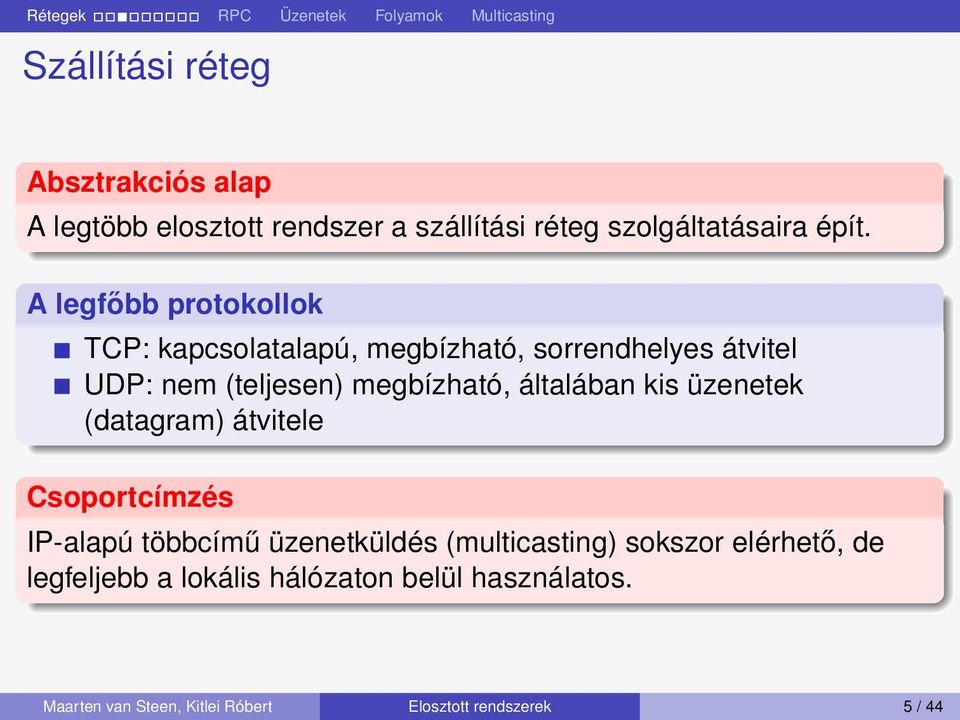 Rétegek RPC Üzenetek Folyamok Multicasting

Szállítási réteg

Absztrakciós alap

A legtöbb elosztott rendszer a szállítási réteg szolgáltatásaira épít.

A legfőbb protokollok

TCP: kapcsolatalapú, megbízható, sorrendhelyes átvitel

UDP: nem (teljesen) megbízható, általában kis üzenetek (datagram) átvitele

Csoportcímzés

IP-alapú többcímű üzenetküldés (multicasting) sokszor elérhető, de legfeljebb a lokális hálózaton belül használatos.

Maarten van Steen, Kitlei Róbert Elosztott rendszerek 5 / 44